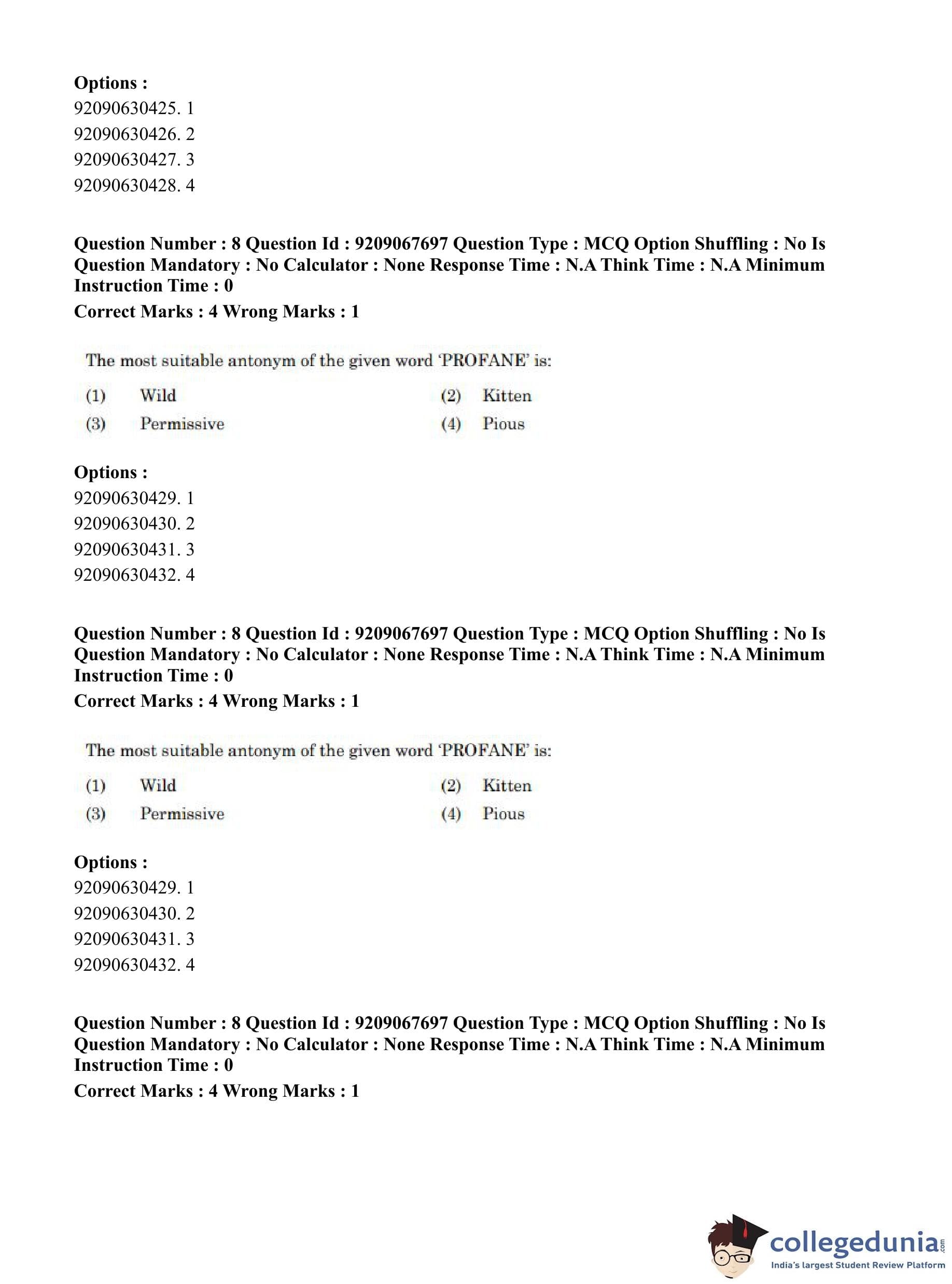 **Options :**
92090630425. 1
92090630426. 2
92090630427. 3
92090630428. 4

**Question Number : 8 Question Id : 9209067697 Question Type : MCQ Option Shuffling : No Is Question Mandatory : No Calculator : None Response Time : N.A Think Time : N.A Minimum Instruction Time : 0**
**Correct Marks : 4 Wrong Marks : 1**

The most suitable antonym of the given word 'PROFANE' is:

(1) Wild (2) Kitten
(3) Permissive (4) Pious

**Options :**
92090630429. 1
92090630430. 2
92090630431. 3
92090630432. 4

**Question Number : 8 Question Id : 9209067697 Question Type : MCQ Option Shuffling : No Is Question Mandatory : No Calculator : None Response Time : N.A Think Time : N.A Minimum Instruction Time : 0**
**Correct Marks : 4 Wrong Marks : 1**

The most suitable antonym of the given word 'PROFANE' is:

(1) Wild (2) Kitten
(3) Permissive (4) Pious

**Options :**
92090630429. 1
92090630430. 2
92090630431. 3
92090630432. 4

**Question Number : 8 Question Id : 9209067697 Question Type : MCQ Option Shuffling : No Is Question Mandatory : No Calculator : None Response Time : N.A Think Time : N.A Minimum Instruction Time : 0**
**Correct Marks : 4 Wrong Marks : 1**

collegedunia.com
India's largest Student Review Platform